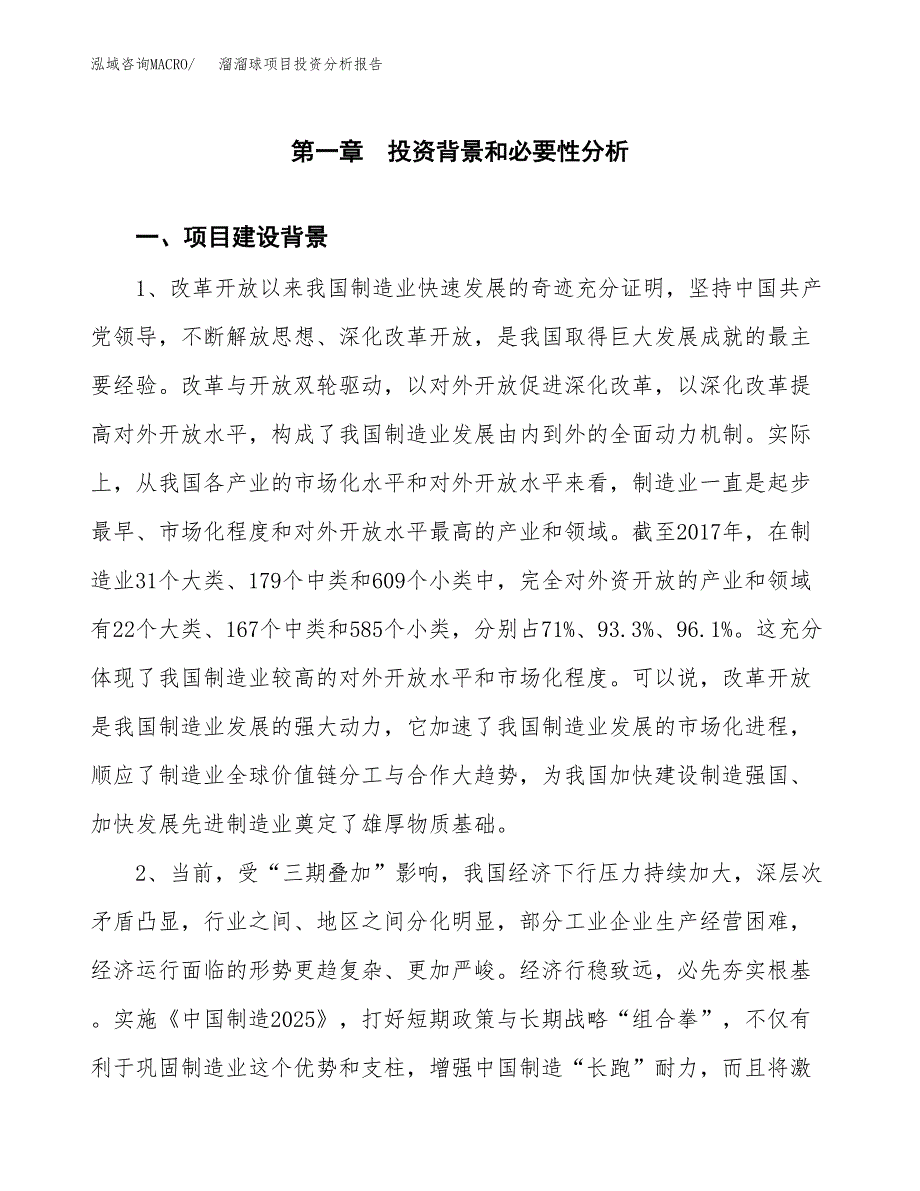 泓域咨询MACRO/　溜溜球项目投资分析报告

第一章　投资背景和必要性分析

一、项目建设背景

1、改革开放以来我国制造业快速发展的奇迹充分证明，坚持中国共产党领导，不断解放思想、深化改革开放，是我国取得巨大发展成就的最主要经验。改革与开放双轮驱动，以对外开放促进深化改革，以深化改革提高对外开放水平，构成了我国制造业发展由内到外的全面动力机制。实际上，从我国各产业的市场化水平和对外开放水平来看，制造业一直是起步最早、市场化程度和对外开放水平最高的产业和领域。截至2017年，在制造业31个大类、179个中类和609个小类中，完全对外资开放的产业和领域有22个大类、167个中类和585个小类，分别占71%、93.3%、96.1%。这充分体现了我国制造业较高的对外开放水平和市场化程度。可以说，改革开放是我国制造业发展的强大动力，它加速了我国制造业发展的市场化进程，顺应了制造业全球价值链分工与合作大趋势，为我国加快建设制造强国、加快发展先进制造业奠定了雄厚物质基础。

2、当前，受“三期叠加”影响，我国经济下行压力持续加大，深层次矛盾凸显，行业之间、地区之间分化明显，部分工业企业生产经营困难，经济运行面临的形势更趋复杂、更加严峻。经济行稳致远，必先夯实根基。实施《中国制造2025》，打好短期政策与长期战略“组合拳”，不仅有利于巩固制造业这个优势和支柱，增强中国制造“长跑”耐力，而且将激